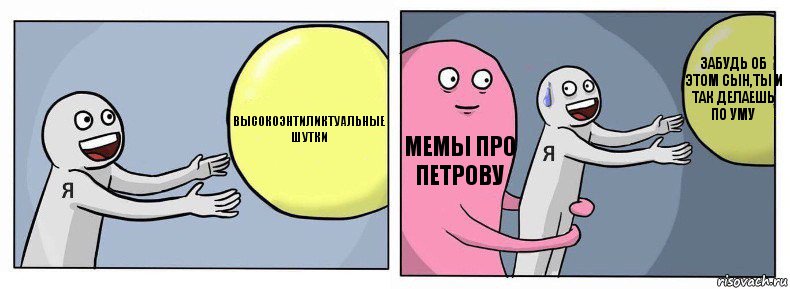 Я

ВЫСОКОЭНТИЛИКТУАЛЬНЫЕ ШУТКИ

МЕМЫ ПРО ПЕТРОВУ

Я

ЗАБУДЬ ОБ ЭТОМ СЫН,ТЫ И ТАК ДЕЛАЕШЬ ПО УМУ

risovach.ru